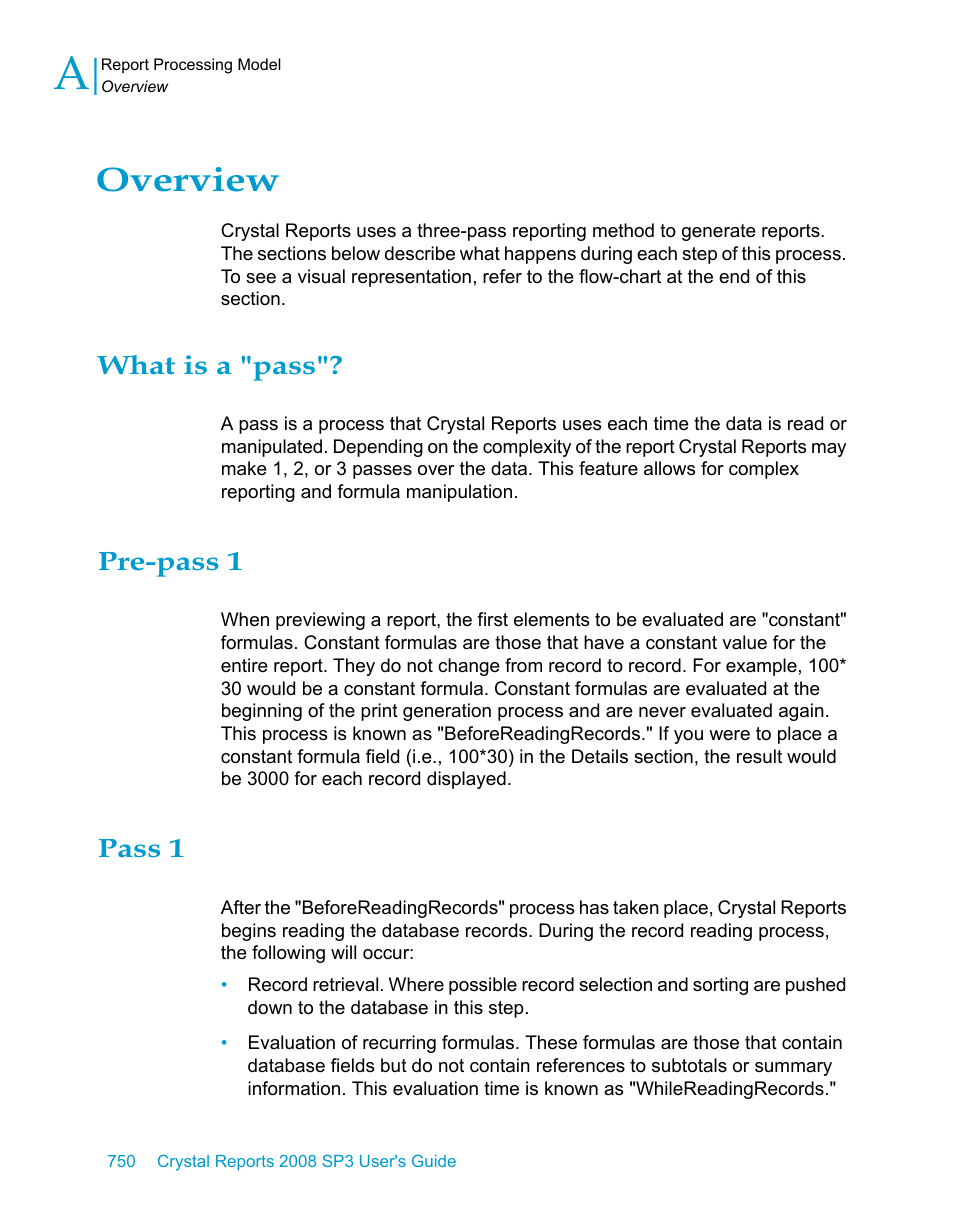 A Report Processing Model
Overview

Overview

Crystal Reports uses a three-pass reporting method to generate reports. The sections below describe what happens during each step of this process. To see a visual representation, refer to the flow-chart at the end of this section.

What is a "pass"?

A pass is a process that Crystal Reports uses each time the data is read or manipulated. Depending on the complexity of the report Crystal Reports may make 1, 2, or 3 passes over the data. This feature allows for complex reporting and formula manipulation.

Pre-pass 1

When previewing a report, the first elements to be evaluated are "constant" formulas. Constant formulas are those that have a constant value for the entire report. They do not change from record to record. For example, 100* 30 would be a constant formula. Constant formulas are evaluated at the beginning of the print generation process and are never evaluated again. This process is known as "BeforeReadingRecords." If you were to place a constant formula field (i.e., 100*30) in the Details section, the result would be 3000 for each record displayed.

Pass 1

After the "BeforeReadingRecords" process has taken place, Crystal Reports begins reading the database records. During the record reading process, the following will occur:

• Record retrieval. Where possible record selection and sorting are pushed down to the database in this step.

• Evaluation of recurring formulas. These formulas are those that contain database fields but do not contain references to subtotals or summary information. This evaluation time is known as "WhileReadingRecords."

750 Crystal Reports 2008 SP3 User's Guide